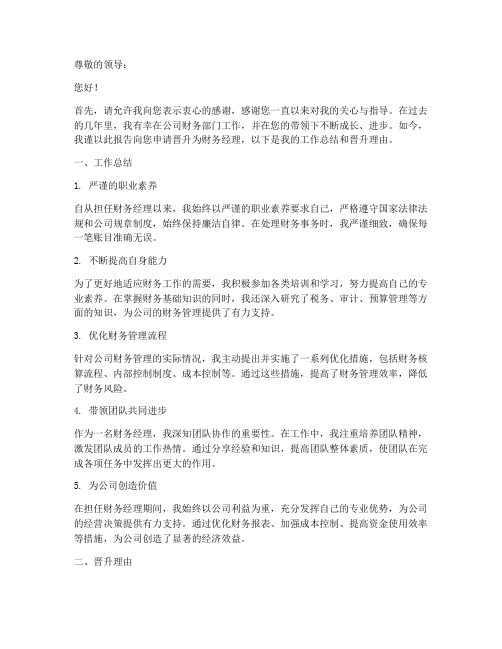 尊敬的领导：

您好！

首先，请允许我向您表示衷心的感谢，感谢您一直以来对我的关心与指导。在过去的几年里，我有幸在公司财务部门工作，并在您的带领下不断成长、进步。如今，我谨以此报告向您申请晋升为财务经理，以下是我的工作总结和晋升理由。

一、工作总结

1. 严谨的职业素养

自从担任财务经理以来，我始终以严谨的职业素养要求自己，严格遵守国家法律法规和公司规章制度，始终保持廉洁自律。在处理财务事务时，我严谨细致，确保每一笔账目准确无误。

2. 不断提高自身能力

为了更好地适应财务工作的需要，我积极参加各类培训和学习，努力提高自己的专业素养。在掌握财务基础知识的同时，我还深入研究了税务、审计、预算管理等方面的知识，为公司的财务管理提供了有力支持。

3. 优化财务管理流程

针对公司财务管理的实际情况，我主动提出并实施了一系列优化措施，包括财务核算流程、内部控制制度、成本控制等。通过这些措施，提高了财务管理效率，降低了财务风险。

4. 带领团队共同进步

作为一名财务经理，我深知团队协作的重要性。在工作中，我注重培养团队精神，激发团队成员的工作热情。通过分享经验和知识，提高团队整体素质，使团队在完成各项任务中发挥出更大的作用。

5. 为公司创造价值

在担任财务经理期间，我始终以公司利益为重，充分发挥自己的专业优势，为公司的经营决策提供有力支持。通过优化财务报表、加强成本控制、提高资金使用效率等措施，为公司创造了显著的经济效益。

二、晋升理由